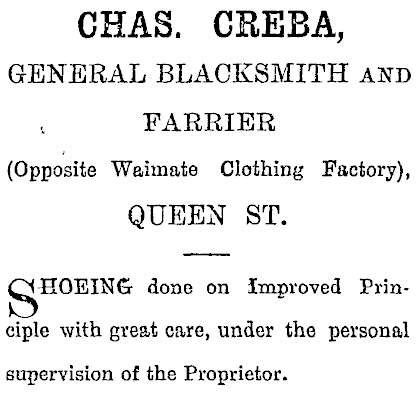 CHAS. CREBA,

GENERAL BLACKSMITH AND FARRIER

(Opposite Waimate Clothing Factory),

QUEEN ST.

SHOEING done on Improved Principle with great care, under the personal supervision of the Proprietor.